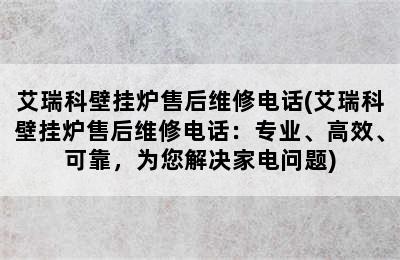 艾瑞科壁挂炉售后维修电话(艾瑞科壁挂炉售后维修电话：专业、高效、可靠，为您解决家电问题)